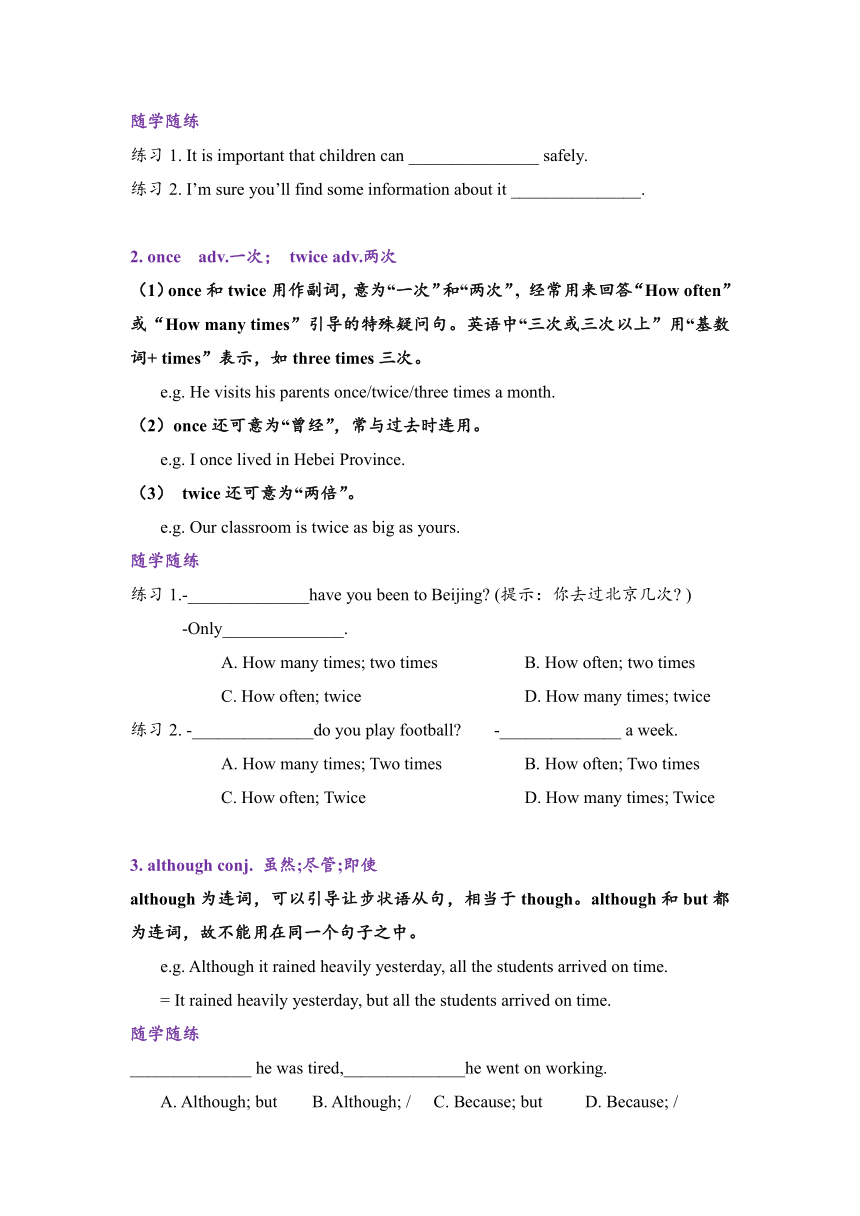 随学随练

练习 1. It is important that children can _______________ safely.

练习 2. I’m sure you’ll find some information about it _______________.

2. once adv.一次； twice adv.两次

（1）once 和 twice 用作副词，意为“一次”和“两次”，经常用来回答“How often”或“How many times”引导的特殊疑问句。英语中“三次或三次以上”用“基数词+ times”表示，如 three times 三次。

e.g. He visits his parents once/twice/three times a month.

（2）once 还可意为“曾经”，常与过去时连用。

e.g. I once lived in Hebei Province.

（3） twice 还可意为“两倍”。

e.g. Our classroom is twice as big as yours.

随学随练

练习 1.-______________have you been to Beijing? (提示：你去过北京几次？)

-Only______________.

A. How many times; two times  B. How often; two times

C. How often; twice  D. How many times; twice

练习 2. -______________do you play football?  -______________ a week.

A. How many times; Two times  B. How often; Two times

C. How often; Twice  D. How many times; Twice

3. although conj. 虽然;尽管;即使

although 为连词，可以引导让步状语从句，相当于 though。although 和 but 都为连词，故不能用在同一个句子之中。

e.g. Although it rained heavily yesterday, all the students arrived on time.

= It rained heavily yesterday, but all the students arrived on time.

随学随练

______________ he was tired,______________he went on working.

A. Although; but  B. Although; /  C. Because; but  D. Because; /